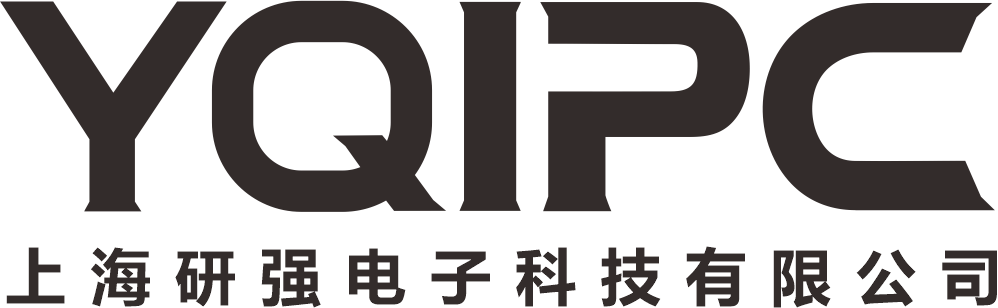 YQIPC

上海研强电子科技有限公司